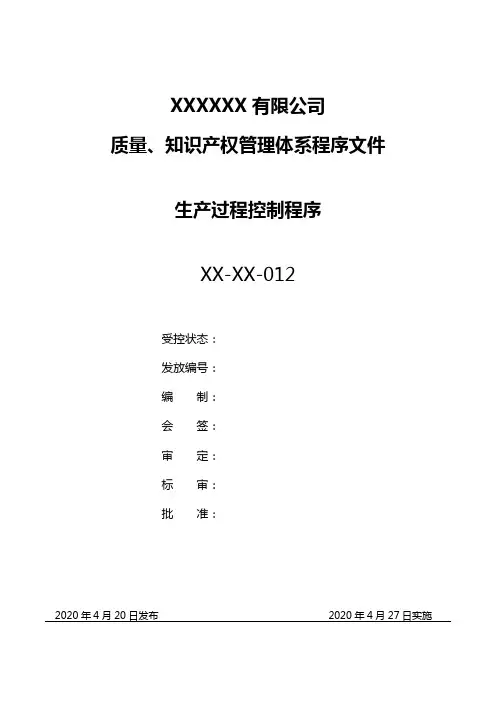 XXXXXX有限公司
质量、知识产权管理体系程序文件

生产过程控制程序

XX-XX-012

受控状态：
发放编号：
编 制：
会 签：
审 定：
标 审：
批 准：

2020年4月20日发布 2020年4月27日实施